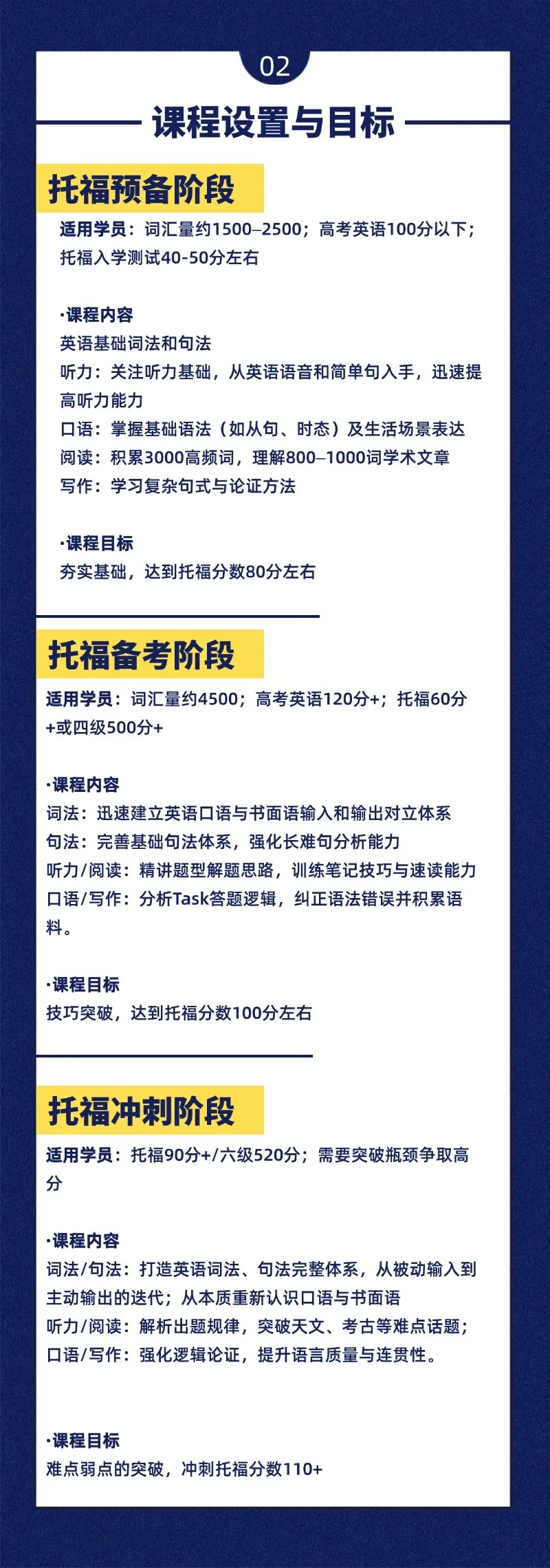 02

课程设置与目标

托福预备阶段

适用学员：词汇量约1500–2500；高考英语100分以下；托福入学测试40-50分左右

·课程内容
英语基础词法和句法
听力：关注听力基础，从英语语音和简单句入手，迅速提高听力能力
口语：掌握基础语法（如从句、时态）及生活场景表达
阅读：积累3000高频词，理解800–1000词学术文章
写作：学习复杂句式与论证方法

·课程目标
夯实基础，达到托福分数80分左右

托福备考阶段

适用学员：词汇量约4500；高考英语120分+；托福60分+或四级500分+

·课程内容
词法：迅速建立英语口语与书面语输入和输出对立体系
句法：完善基础句法体系，强化长难句分析能力
听力/阅读：精讲题型解题思路，训练笔记技巧与速读能力
口语/写作：分析Task答题逻辑，纠正语法错误并积累语料。

·课程目标
技巧突破，达到托福分数100分左右

托福冲刺阶段

适用学员：托福90分+/六级520分；需要突破瓶颈争取高分

·课程内容
词法/句法：打造英语词法、句法完整体系，从被动输入到主动输出的迭代；从本质重新认识口语与书面语
听力/阅读：解析出题规律，突破天文、考古等难点话题；
口语/写作：强化逻辑论证，提升语言质量与连贯性。

·课程目标
难点弱点的突破，冲刺托福分数110+